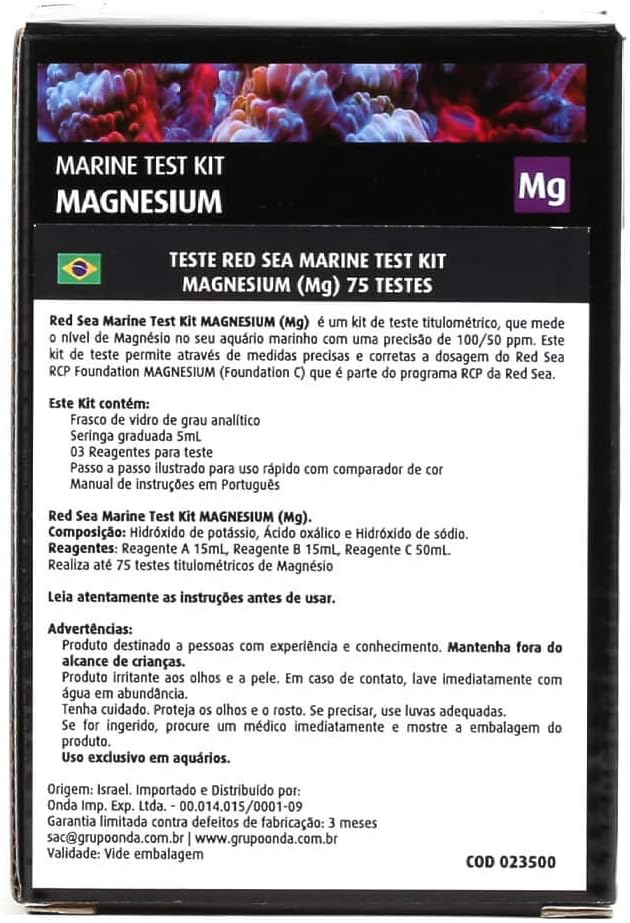 MARINE TEST KIT
MAGNESIUM

Mg

TESTE RED SEA MARINE TEST KIT
MAGNESIUM (Mg) 75 TESTES

Red Sea Marine Test Kit MAGNESIUM (Mg) é um kit de teste titulométrico, que mede o nível de Magnésio no seu aquário marinho com uma precisão de 100/50 ppm. Este kit de teste permite através de medidas precisas e corretas a dosagem do Red Sea RCP Foundation MAGNESIUM (Foundation C) que é parte do programa RCP da Red Sea.

Este Kit contém:
Frasco de vidro de grau analítico
Seringa graduada 5mL
03 Reagentes para teste
Passo a passo ilustrado para uso rápido com comparador de cor
Manual de instruções em Português

Red Sea Marine Test Kit MAGNESIUM (Mg).
Composição: Hidróxido de potássio, Ácido oxálico e Hidróxido de sódio.
Reagentes: Reagente A 15mL, Reagente B 15mL, Reagente C 50mL.
Realiza até 75 testes titulométricos de Magnésio

Leia atentamente as instruções antes de usar.

Advertências:
Produto destinado a pessoas com experiência e conhecimento. Mantenha fora do alcance de crianças.
Produto irritante aos olhos e a pele. Em caso de contato, lave imediatamente com água em abundância.
Tenha cuidado. Proteja os olhos e o rosto. Se precisar, use luvas adequadas.
Se for ingerido, procure um médico imediatamente e mostre a embalagem do produto.
Uso exclusivo em aquários.

Origem: Israel. Importado e Distribuído por:
Onda Imp. Exp. Ltda. - 00.014.015/0001-09
Garantia limitada contra defeitos de fabricação: 3 meses
sac@grupoonda.com.br | www.grupoonda.com.br
Validade: Vide embalagem

COD 023500